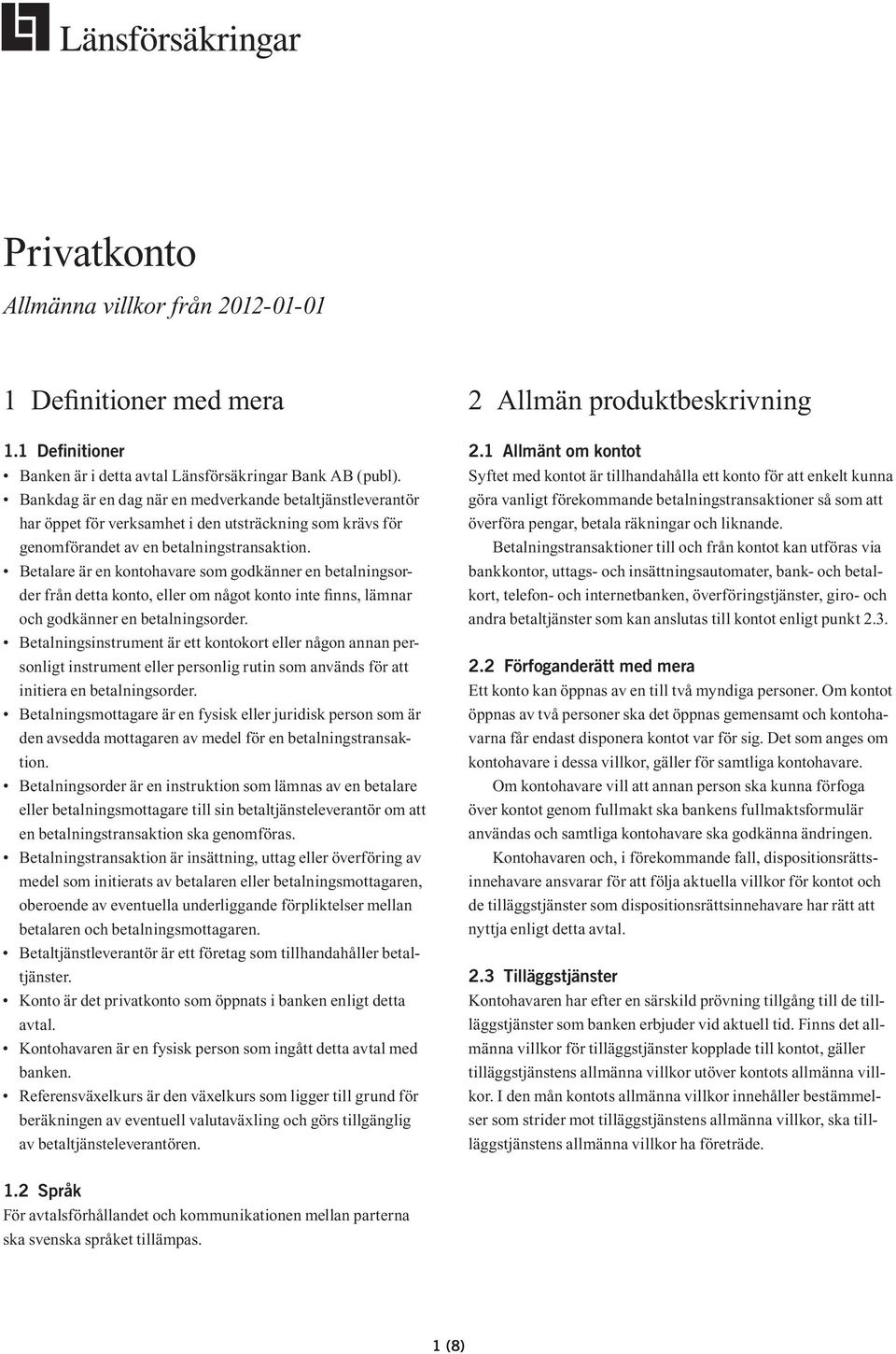 Länsförsäkringar

Privatkonto

Allmänna villkor från 2012-01-01

1 Definitioner med mera

1.1 Definitioner

• Banken är i detta avtal Länsförsäkringar Bank AB (publ).
• Bankdag är en dag när en medverkande betaltjänstleverantör har öppet för verksamhet i den utsträckning som krävs för genomförandet av en betalningstransaktion.
• Betalare är en kontohavare som godkänner en betalningsorder från detta konto, eller om något konto inte finns, lämnar och godkänner en betalningsorder.
• Betalningsinstrument är ett kontokort eller någon annan personligt instrument eller personlig rutin som används för att initiera en betalningsorder.
• Betalningsmottagare är en fysisk eller juridisk person som är den avsedda mottagaren av medel för en betalningstransaktion.
• Betalningsorder är en instruktion som lämnas av en betalare eller betalningsmottagare till sin betaltjänsteleverantör om att en betalningstransaktion ska genomföras.
• Betalningstransaktion är insättning, uttag eller överföring av medel som initierats av betalaren eller betalningsmottagaren, oberoende av eventuella underliggande förpliktelser mellan betalaren och betalningsmottagaren.
• Betaltjänstleverantör är ett företag som tillhandahåller betaltjänster.
• Konto är det privatkonto som öppnats i banken enligt detta avtal.
• Kontohavaren är en fysisk person som ingått detta avtal med banken.
• Referensväxelkurs är den växelkurs som ligger till grund för beräkningen av eventuell valutaväxling och görs tillgänglig av betaltjänsteleverantören.

1.2 Språk

För avtalsförhållandet och kommunikationen mellan parterna ska svenska språket tillämpas.

2 Allmän produktbeskrivning

2.1 Allmänt om kontot

Syftet med kontot är tillhandahålla ett konto för att enkelt kunna göra vanligt förekommande betalningstransaktioner så som att överföra pengar, betala räkningar och liknande.

Betalningstransaktioner till och från kontot kan utföras via bankkontor, uttags- och insättningsautomater, bank- och betalkort, telefon- och internetbanken, överföringstjänster, giro- och andra betaltjänster som kan anslutas till kontot enligt punkt 2.3.

2.2 Förfoganderätt med mera

Ett konto kan öppnas av en till två myndiga personer. Om kontot öppnas av två personer ska det öppnas gemensamt och kontohavarna får endast disponera kontot var för sig. Det som anges om kontohavare i dessa villkor, gäller för samtliga kontohavare.

Om kontohavare vill att annan person ska kunna förfoga över kontot genom fullmakt ska bankens fullmaktsformulär användas och samtliga kontohavare ska godkänna ändringen.

Kontohavaren och, i förekommande fall, dispositionsrättsinnehavare ansvarar för att följa aktuella villkor för kontot och de tilläggstjänster som dispositionsrättsinnehavare har rätt att nyttja enligt detta avtal.

2.3 Tilläggstjänster

Kontohavaren har efter en särskild prövning tillgång till de tilläggstjänster som banken erbjuder vid aktuell tid. Finns det allmänna villkor för tilläggstjänster kopplade till kontot, gäller tilläggstjänstens allmänna villkor utöver kontots allmänna villkor. I den mån kontots allmänna villkor innehåller bestämmelser som strider mot tilläggstjänstens allmänna villkor, ska tilläggstjänstens allmänna villkor ha företräde.

1 (8)